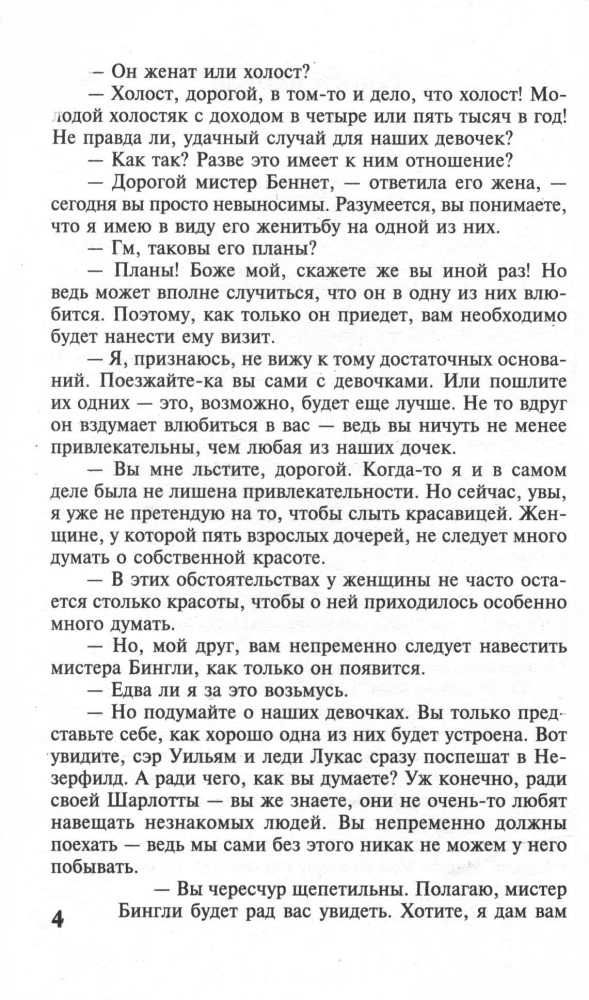 — Он женат или холост?

— Холост, дорогой, в том-то и дело, что холост! Молодой холостяк с доходом в четыре или пять тысяч в год! Не правда ли, удачный случай для наших девочек?

— Как так? Разве это имеет к ним отношение?

— Дорогой мистер Беннет, — ответила его жена, — сегодня вы просто невыносимы. Разумеется, вы понимаете, что я имею в виду его женитьбу на одной из них.

— Гм, таковы его планы?

— Планы! Боже мой, скажете же вы иной раз! Но ведь может вполне случиться, что он в одну из них влюбится. Поэтому, как только он приедет, вам необходимо будет нанести ему визит.

— Я, признаюсь, не вижу к тому достаточных оснований. Поезжайте-ка вы сами с девочками. Или пошлите их одних — это, возможно, будет еще лучше. Не то вдруг он вздумает влюбиться в вас — ведь вы ничуть не менее привлекательны, чем любая из наших дочек.

— Вы мне льстите, дорогой. Когда-то я и в самом деле была не лишена привлекательности. Но сейчас, увы, я уже не претендую на то, чтобы слыть красавицей. Женщине, у которой пять взрослых дочерей, не следует много думать о собственной красоте.

— В этих обстоятельствах у женщины не часто остается столько красоты, чтобы о ней приходилось особенно много думать.

— Но, мой друг, вам непременно следует навестить мистера Бингли, как только он появится.

— Едва ли я за это возьмусь.

— Но подумайте о наших девочках. Вы только представьте себе, как хорошо одна из них будет устроена. Вот увидите, сэр Уильям и леди Лукас сразу поспешат в Незерфилд. А ради чего, как вы думаете? Уж конечно, ради своей Шарлотты — вы же знаете, они не очень-то любят навещать незнакомых людей. Вы непременно должны поехать — ведь мы сами без этого никак не можем у него побывать.

— Вы чересчур щепетильны. Полагаю, мистер Бингли будет рад вас увидеть. Хотите, я дам вам

4